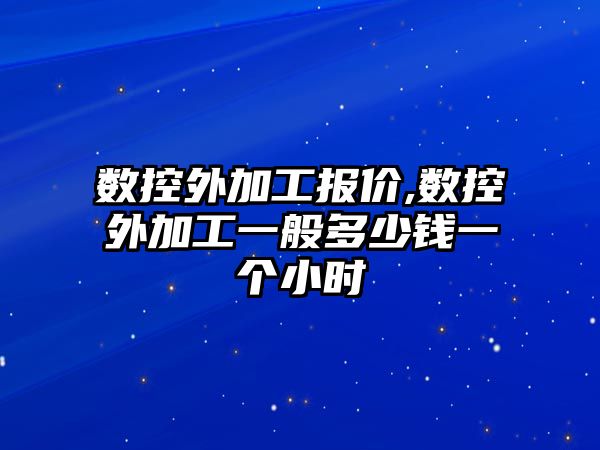 数控外加工报价,数控外加工一般多少钱一个小时